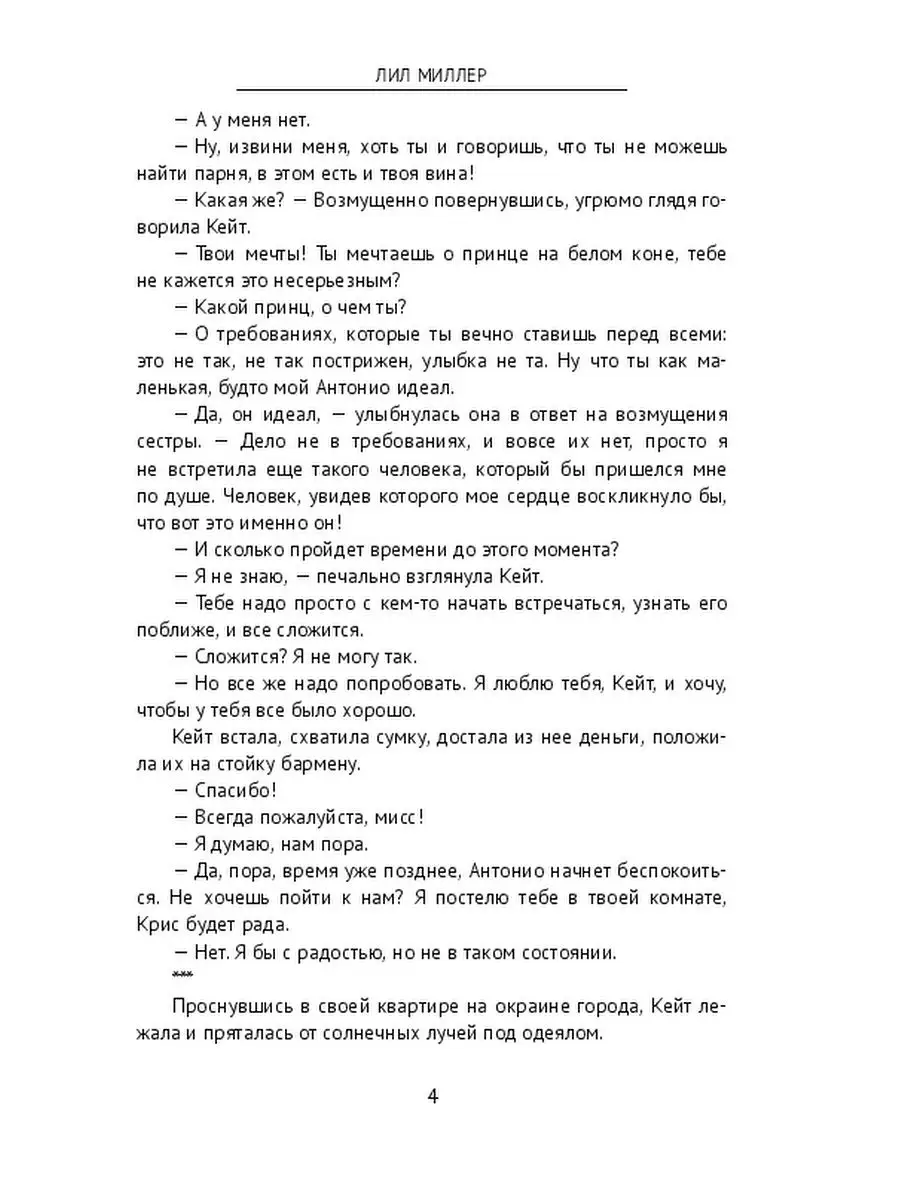 ЛИЛ МИЛЛЕР

— А у меня нет.

— Ну, извини меня, хоть ты и говоришь, что ты не можешь найти парня, в этом есть и твоя вина!

— Какая же? — Возмущенно повернувшись, угрюмо глядя говорила Кейт.

— Твои мечты! Ты мечтаешь о принце на белом коне, тебе не кажется это несерьезным?

— Какой принц, о чем ты?

— О требованиях, которые ты вечно ставишь перед всеми: это не так, не так пострижен, улыбка не та. Ну что ты как маленькая, будто мой Антонио идеал.

— Да, он идеал, — улыбнулась она в ответ на возмущения сестры. — Дело не в требованиях, и вовсе их нет, просто я не встретила еще такого человека, который бы пришелся мне по душе. Человек, увидев которого мое сердце воскликнуло бы, что вот это именно он!

— И сколько пройдет времени до этого момента?

— Я не знаю, — печально взглянула Кейт.

— Тебе надо просто с кем-то начать встречаться, узнать его поближе, и все сложится.

— Сложится? Я не могу так.

— Но все же надо попробовать. Я люблю тебя, Кейт, и хочу, чтобы у тебя все было хорошо.

Кейт встала, схватила сумку, достала из нее деньги, положила их на стойку бармену.

— Спасибо!

— Всегда пожалуйста, мисс!

— Я думаю, нам пора.

— Да, пора, время уже позднее, Антонио начнет беспокоиться. Не хочешь пойти к нам? Я постелю тебе в твоей комнате, Крис будет рада.

— Нет. Я бы с радостью, но не в таком состоянии.

***

Проснувшись в своей квартире на окраине города, Кейт лежала и пряталась от солнечных лучей под одеялом.

4